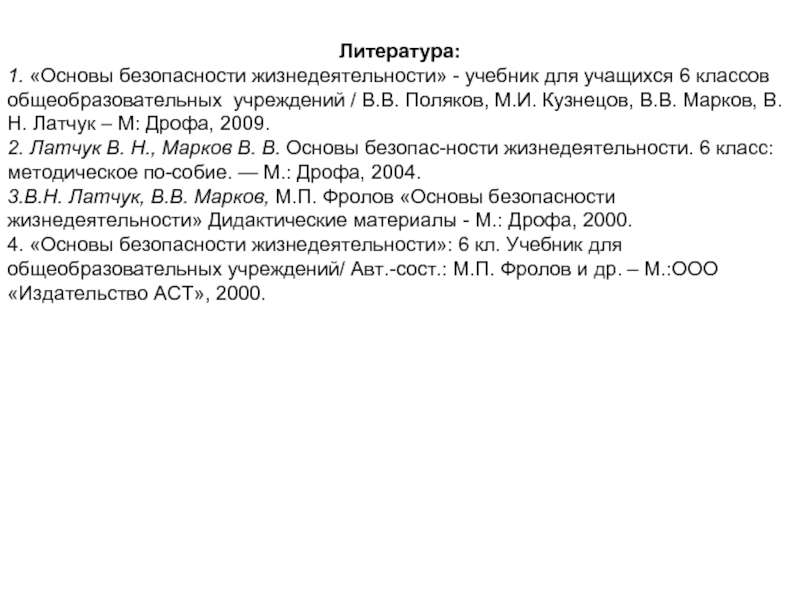 Литература:
1. «Основы безопасности жизнедеятельности» - учебник для учащихся 6 классов общеобразовательных учреждений / В.В. Поляков, М.И. Кузнецов, В.В. Марков, В. Н. Латчук – М: Дрофа, 2009.
2. Латчук В. Н., Марков В. В. Основы безопас-ности жизнедеятельности. 6 класс: методическое по-собие. — М.: Дрофа, 2004.
3.В.Н. Латчук, В.В. Марков, М.П. Фролов «Основы безопасности жизнедеятельности» Дидактические материалы - М.: Дрофа, 2000.
4. «Основы безопасности жизнедеятельности»: 6 кл. Учебник для общеобразовательных учреждений/ Авт.-сост.: М.П. Фролов и др. – М.:ООО «Издательство АСТ», 2000.